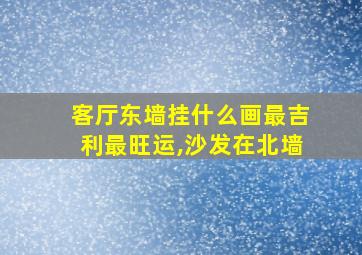 客厅东墙挂什么画最吉利最旺运,沙发在北墙